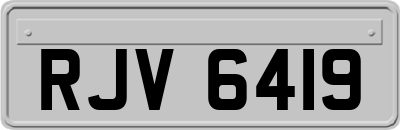 RJV 6419